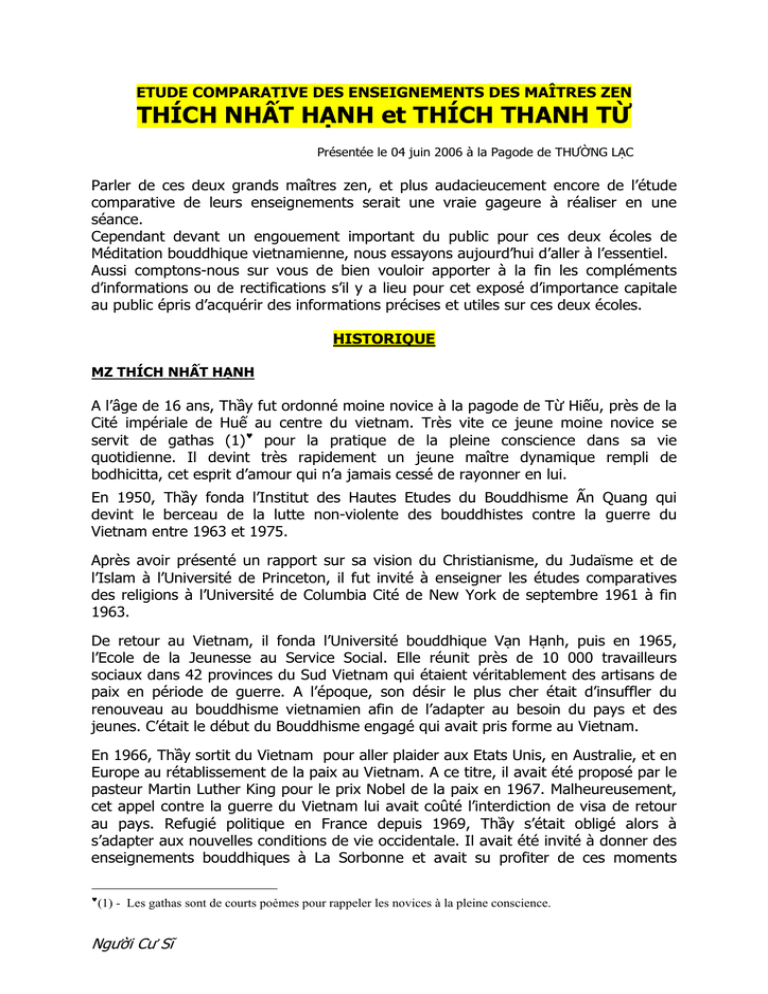 ETUDE COMPARATIVE DES ENSEIGNEMENTS DES MAÎTRES ZEN
THÍCH NHẤT HẠNH et THÍCH THANH TỪ

Présentée le 04 juin 2006 à la Pagode de THƯỜNG LẠC

Parler de ces deux grands maîtres zen, et plus audacieucement encore de l'étude comparative de leurs enseignements serait une vraie gageure à réaliser en une séance.
Cependant devant un engouement important du public pour ces deux écoles de Méditation bouddhique vietnamienne, nous essayons aujourd'hui d'aller à l'essentiel.
Aussi comptons-nous sur vous de bien vouloir apporter à la fin les compléments d'informations ou de rectifications s'il y a lieu pour cet exposé d'importance capitale au public épris d'acquérir des informations précises et utiles sur ces deux écoles.

HISTORIQUE

MZ THÍCH NHẤT HẠNH

A l'âge de 16 ans, Thầy fut ordonné moine novice à la pagode de Từ Hiếu, près de la Cité impériale de Huế au centre du vietnam. Très vite ce jeune moine novice se servit de gathas (1)♥ pour la pratique de la pleine conscience dans sa vie quotidienne. Il devint très rapidement un jeune maître dynamique rempli de bodhicitta, cet esprit d'amour qui n'a jamais cessé de rayonner en lui.

En 1950, Thầy fonda l'Institut des Hautes Etudes du Bouddhisme Ấn Quang qui devint le berceau de la lutte non-violente des bouddhistes contre la guerre du Vietnam entre 1963 et 1975.

Après avoir présenté un rapport sur sa vision du Christianisme, du Judaïsme et de l'Islam à l'Université de Princeton, il fut invité à enseigner les études comparatives des religions à l'Université de Columbia Cité de New York de septembre 1961 à fin 1963.

De retour au Vietnam, il fonda l'Université bouddhique Vạn Hạnh, puis en 1965, l'Ecole de la Jeunesse au Service Social. Elle réunit près de 10 000 travailleurs sociaux dans 42 provinces du Sud Vietnam qui étaient véritablement des artisans de paix en période de guerre. A l'époque, son désir le plus cher était d'insuffler du renouveau au bouddhisme vietnamien afin de l'adapter au besoin du pays et des jeunes. C'était le début du Bouddhisme engagé qui avait pris forme au Vietnam.

En 1966, Thầy sortit du Vietnam pour aller plaider aux Etats Unis, en Australie, et en Europe au rétablissement de la paix au Vietnam. A ce titre, il avait été proposé par le pasteur Martin Luther King pour le prix Nobel de la paix en 1967. Malheureusement, cet appel contre la guerre du Vietnam lui avait coûté l'interdiction de visa de retour au pays. Refugié politique en France depuis 1969, Thầy s'était obligé alors à s'adapter aux nouvelles conditions de vie occidentale. Il avait été invité à donner des enseignements bouddhiques à La Sorbonne et avait su profiter de ces moments

♥(1) - Les gathas sont de courts poèmes pour rappeler les novices à la pleine conscience.

Người Cư Sĩ